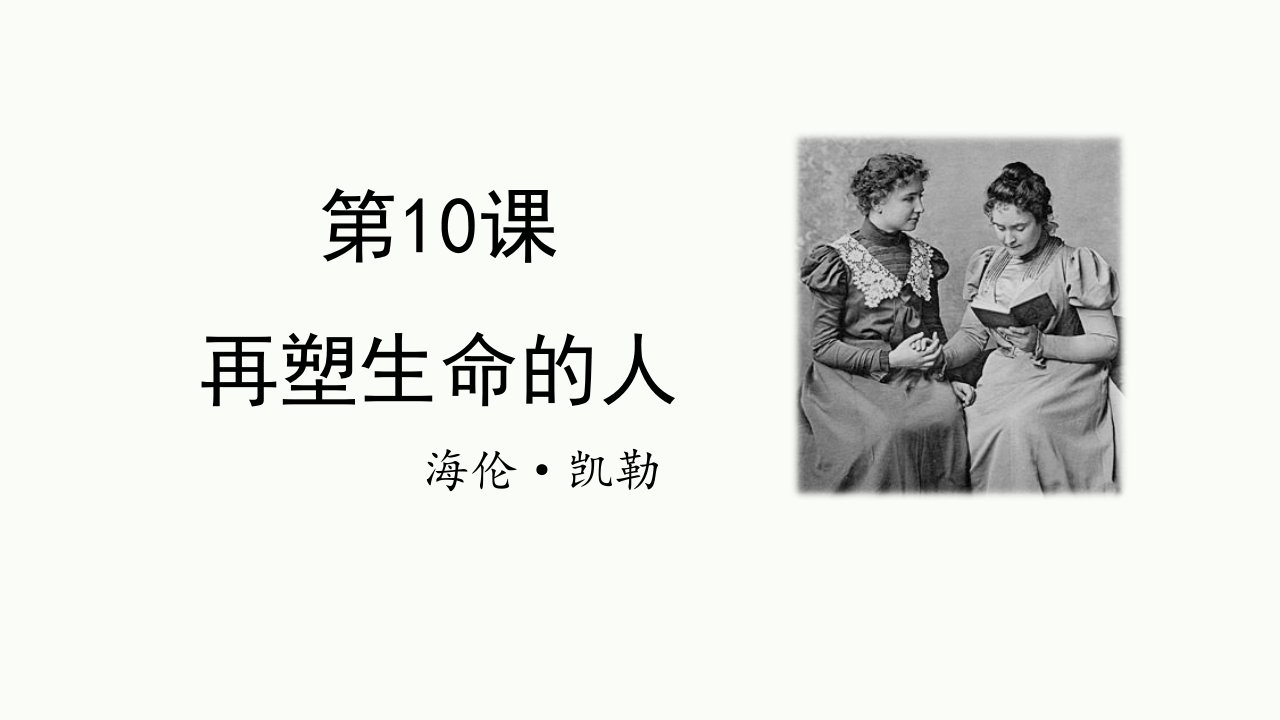 第10课

再塑生命的人

海伦·凯勒